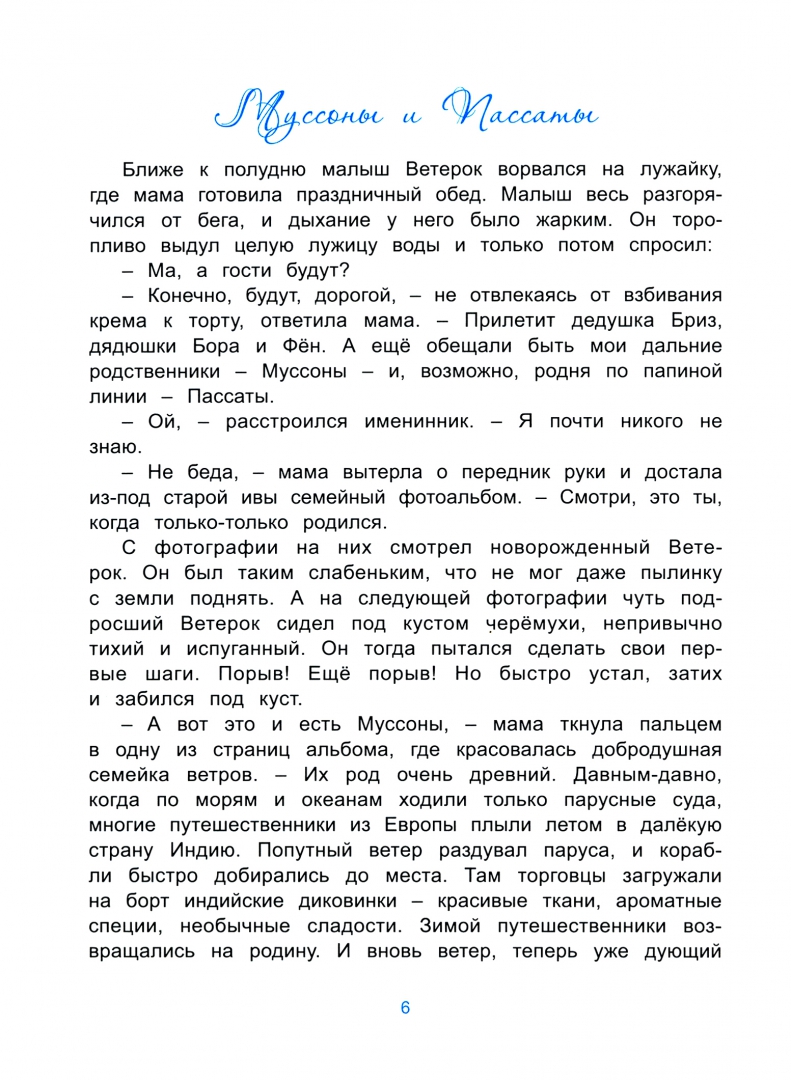 Муссоны и Пассаты

Ближе к полудню малыш Ветерок ворвался на лужайку, где мама готовила праздничный обед. Малыш весь разгорячился от бега, и дыхание у него было жарким. Он торопливо выдул целую лужицу воды и только потом спросил:

– Ма, а гости будут?

– Конечно, будут, дорогой, – не отвлекаясь от взбивания крема к торту, ответила мама. – Прилетит дедушка Бриз, дядюшки Бора и Фён. А ещё обещали быть мои дальние родственники – Муссоны – и, возможно, родня по папиной линии – Пассаты.

– Ой, – расстроился именинник. – Я почти никого не знаю.

– Не беда, – мама вытерла о передник руки и достала из-под старой ивы семейный фотоальбом. – Смотри, это ты, когда только-только родился.

С фотографии на них смотрел новорожденный Ветерок. Он был таким слабеньким, что не мог даже пылинку с земли поднять. А на следующей фотографии чуть подросший Ветерок сидел под кустом черёмухи, непривычно тихий и испуганный. Он тогда пытался сделать свои первые шаги. Порыв! Ещё порыв! Но быстро устал, затих и забился под куст.

– А вот это и есть Муссоны, – мама ткнула пальцем в одну из страниц альбома, где красовалась добродушная семейка ветров. – Их род очень древний. Давным-давно, когда по морям и океанам ходили только парусные суда, многие путешественники из Европы плыли летом в далёкую страну Индию. Попутный ветер раздувал паруса, и корабли быстро добирались до места. Там торговцы загружали на борт индийские диковинки – красивые ткани, ароматные специи, необычные сладости. Зимой путешественники возвращались на родину. И вновь ветер, теперь уже дующий

6